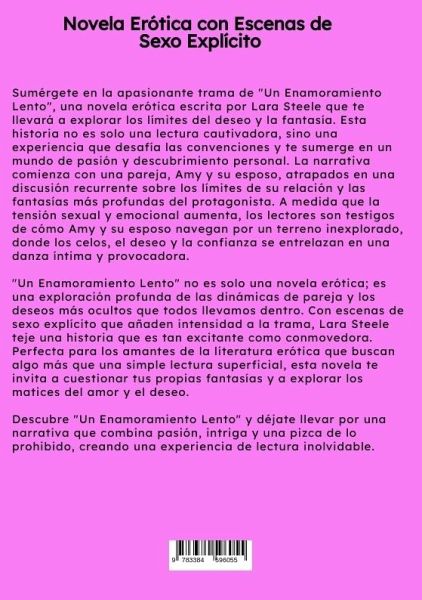 Novela Erótica con Escenas de Sexo Explícito

Sumérgete en la apasionante trama de "Un Enamoramiento Lento", una novela erótica escrita por Lara Steele que te llevará a explorar los límites del deseo y la fantasía. Esta historia no es solo una lectura cautivadora, sino una experiencia que desafía las convenciones y te sumerge en un mundo de pasión y descubrimiento personal. La narrativa comienza con una pareja, Amy y su esposo, atrapados en una discusión recurrente sobre los límites de su relación y las fantasías más profundas del protagonista. A medida que la tensión sexual y emocional aumenta, los lectores son testigos de cómo Amy y su esposo navegan por un terreno inexplorado, donde los celos, el deseo y la confianza se entrelazan en una danza íntima y provocadora.

"Un Enamoramiento Lento" no es solo una novela erótica; es una exploración profunda de las dinámicas de pareja y los deseos más ocultos que todos llevamos dentro. Con escenas de sexo explícito que añaden intensidad a la trama, Lara Steele teje una historia que es tan excitante como conmovedora. Perfecta para los amantes de la literatura erótica que buscan algo más que una simple lectura superficial, esta novela te invita a cuestionar tus propias fantasías y a explorar los matices del amor y el deseo.

Descubre "Un Enamoramiento Lento" y déjate llevar por una narrativa que combina pasión, intriga y una pizca de lo prohibido, creando una experiencia de lectura inolvidable.

9 783384 596055